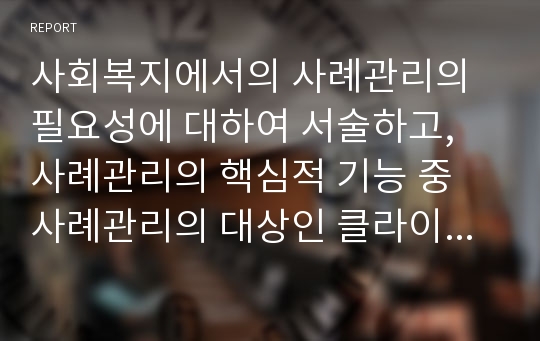 REPORT

사회복지에서의 사례관리의 필요성에 대하여 서술하고, 사례관리의 핵심적 기능 중 사례관리의 대상인 클라이…